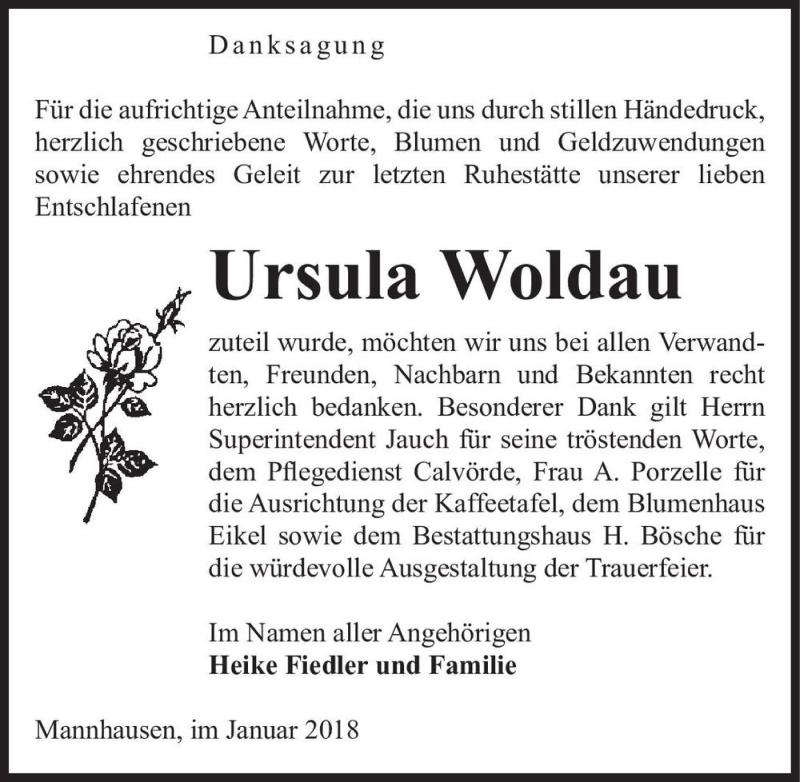 Danksagung

Für die aufrichtige Anteilnahme, die uns durch stillen Händedruck, herzlich geschriebene Worte, Blumen und Geldzuwendungen sowie ehrendes Geleit zur letzten Ruhestätte unserer lieben Entschlafenen

Ursula Woldau

zuteil wurde, möchten wir uns bei allen Verwandten, Freunden, Nachbarn und Bekannten recht herzlich bedanken. Besonderer Dank gilt Herrn Superintendent Jauch für seine tröstenden Worte, dem Pflegedienst Calvörde, Frau A. Porzelle für die Ausrichtung der Kaffeetafel, dem Blumenhaus Eikel sowie dem Bestattungshaus H. Bösche für die würdevolle Ausgestaltung der Trauerfeier.

Im Namen aller Angehörigen
Heike Fiedler und Familie

Mannhausen, im Januar 2018